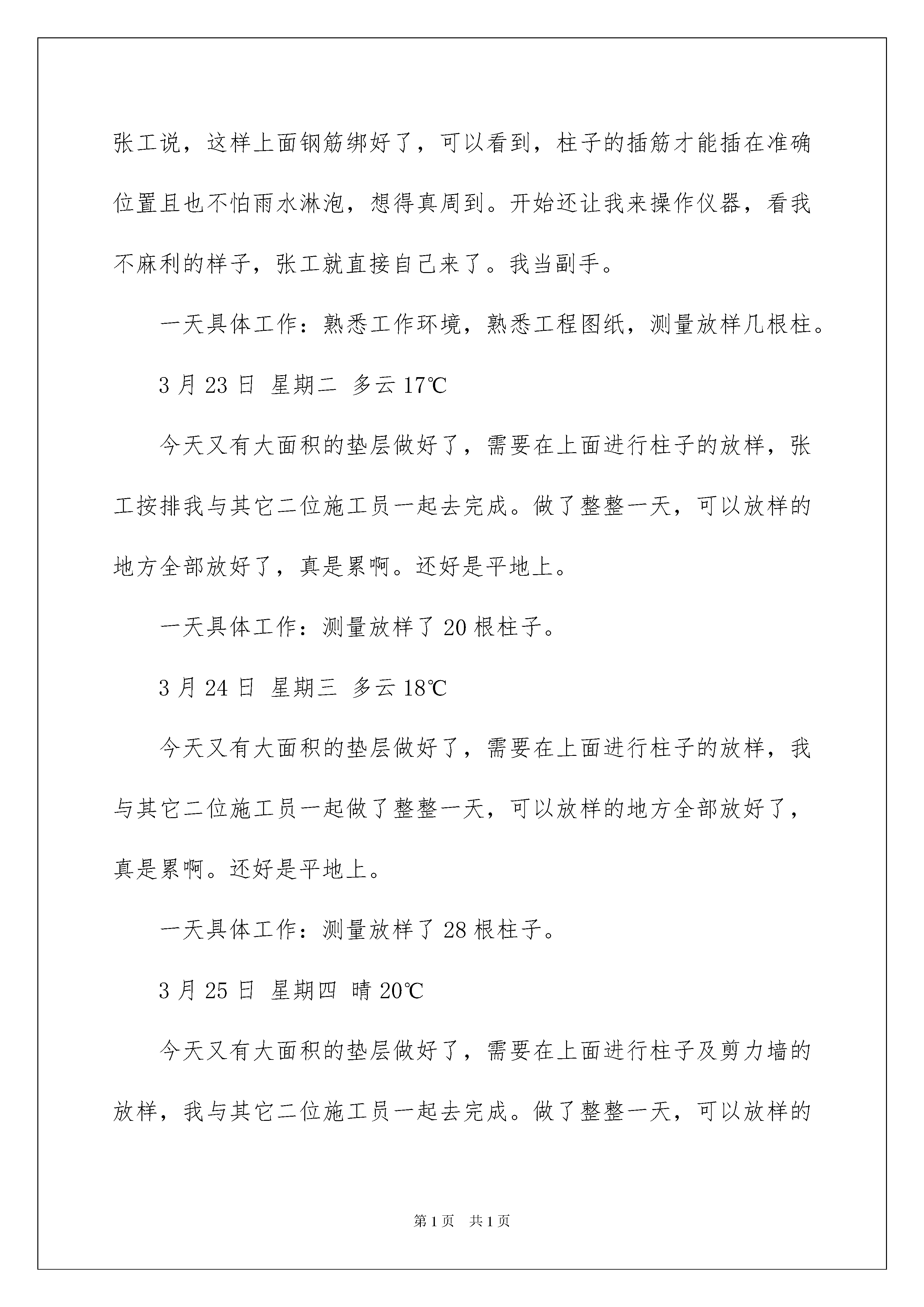 张工说，这样上面钢筋绑好了，可以看到，柱子的插筋才能插在准确位置且也不怕雨水淋泡，想得真周到。开始还让我来操作仪器，看我不麻利的样子，张工就直接自己来了。我当副手。

一天具体工作：熟悉工作环境，熟悉工程图纸，测量放样几根柱。

3 月 23 日 星期二 多云 17℃

今天又有大面积的垫层做好了，需要在上面进行柱子的放样，张工按排我与其它二位施工员一起去完成。做了整整一天，可以放样的地方全部放好了，真是累啊。还好是平地上。

一天具体工作：测量放样了 20 根柱子。

3 月 24 日 星期三 多云 18℃

今天又有大面积的垫层做好了，需要在上面进行柱子的放样，我与其它二位施工员一起做了整整一天，可以放样的地方全部放好了，真是累啊。还好是平地上。

一天具体工作：测量放样了 28 根柱子。

3 月 25 日 星期四 晴 20℃

今天又有大面积的垫层做好了，需要在上面进行柱子及剪力墙的放样，我与其它二位施工员一起去完成。做了整整一天，可以放样的

第 1 页 共 1 页